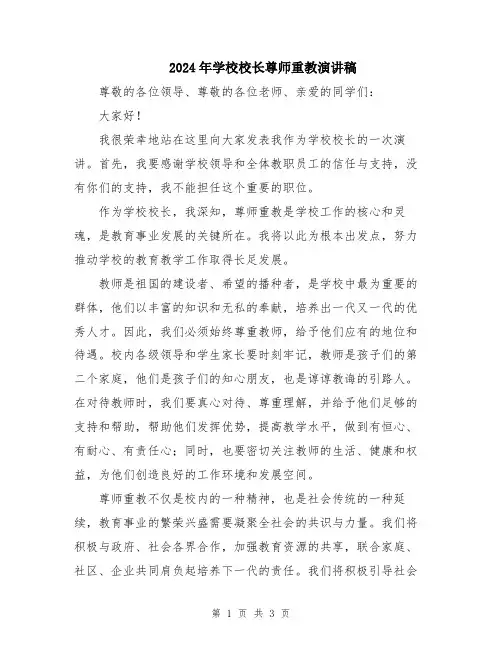 2024年学校校长尊师重教演讲稿

尊敬的各位领导、尊敬的各位老师、亲爱的同学们：

大家好！

我很荣幸地站在这里向大家发表我作为学校校长的一次演讲。首先，我要感谢学校领导和全体教职员工的信任与支持，没有你们的支持，我不能担任这个重要的职位。

作为学校校长，我深知，尊师重教是学校工作的核心和灵魂，是教育事业发展的关键所在。我将以此为根本出发点，努力推动学校的教育教学工作取得长足发展。

教师是祖国的建设者、希望的播种者，是学校中最为重要的群体，他们以丰富的知识和无私的奉献，培养出一代又一代的优秀人才。因此，我们必须始终尊重教师，给予他们应有的地位和待遇。校内各级领导和学生家长要时刻牢记，教师是孩子们的第二个家庭，他们是孩子们的知心朋友，也是谆谆教诲的引路人。在对待教师时，我们要真心对待、尊重理解，并给予他们足够的支持和帮助，帮助他们发挥优势，提高教学水平，做到有恒心、有耐心、有责任心；同时，也要密切关注教师的生活、健康和权益，为他们创造良好的工作环境和发展空间。

尊师重教不仅是校内的一种精神，也是社会传统的一种延续，教育事业的繁荣兴盛需要凝聚全社会的共识与力量。我们将积极与政府、社会各界合作，加强教育资源的共享，联合家庭、社区、企业共同肩负起培养下一代的责任。我们将积极引导社会

第 1 页 共 3 页